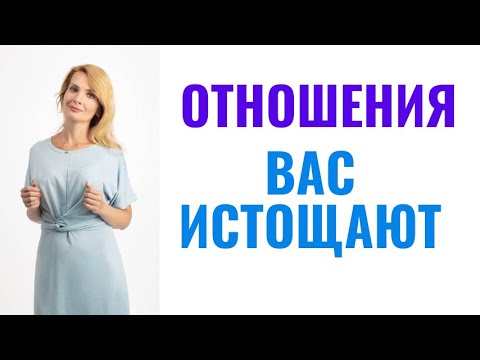 ОТНОШЕНИЯ
ВАС
ИСТОЩАЮТ